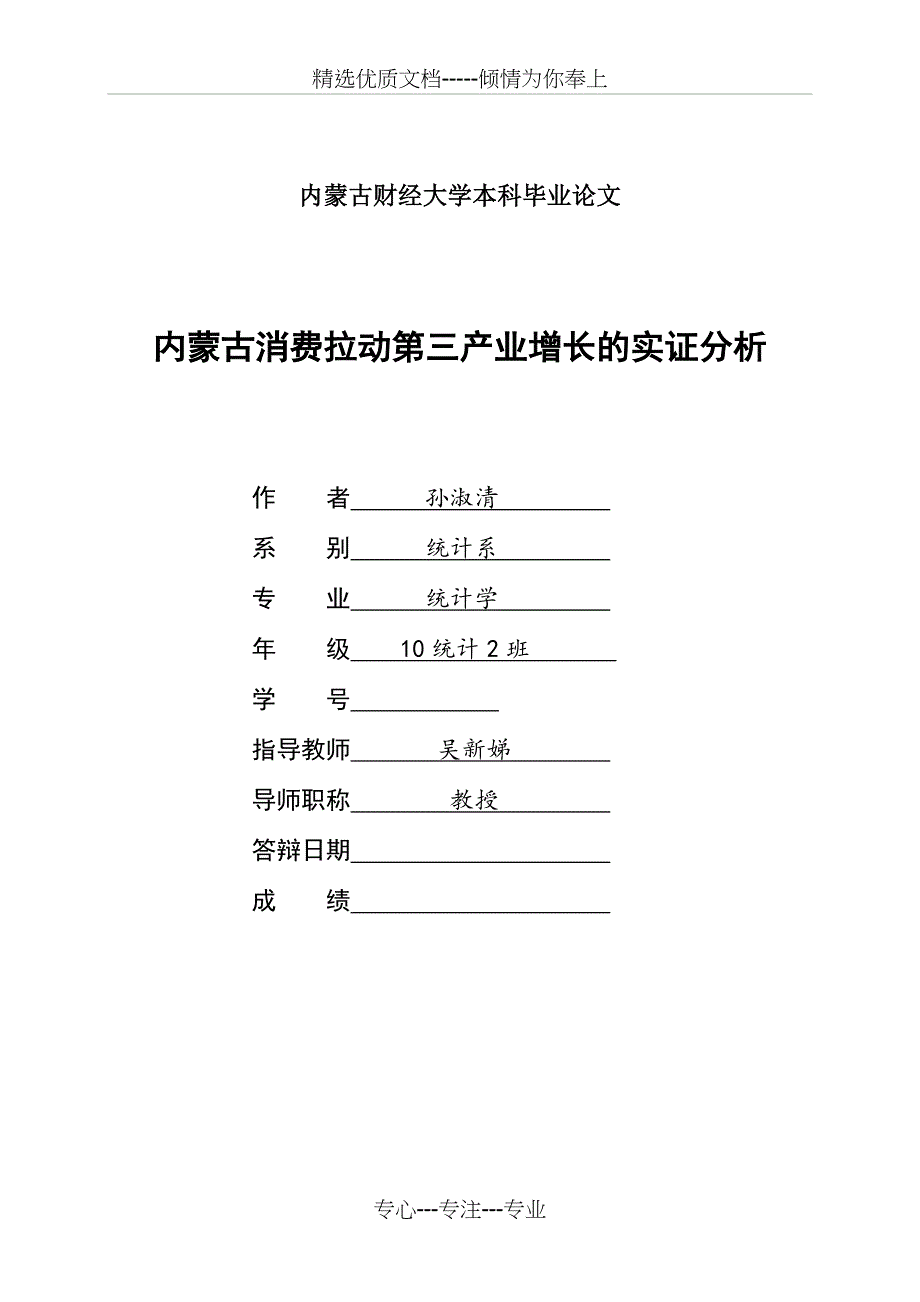 精选优质文档-----倾情为你奉上

内蒙古财经大学本科毕业论文

内蒙古消费拉动第三产业增长的实证分析

作　　者　孙淑清

系　　别　统计系

专　　业　统计学

年　　级　10 统计 2 班

学　　号

指导教师　吴新娣

导师职称　教授

答辩日期

成　　绩

专心---专注---专业